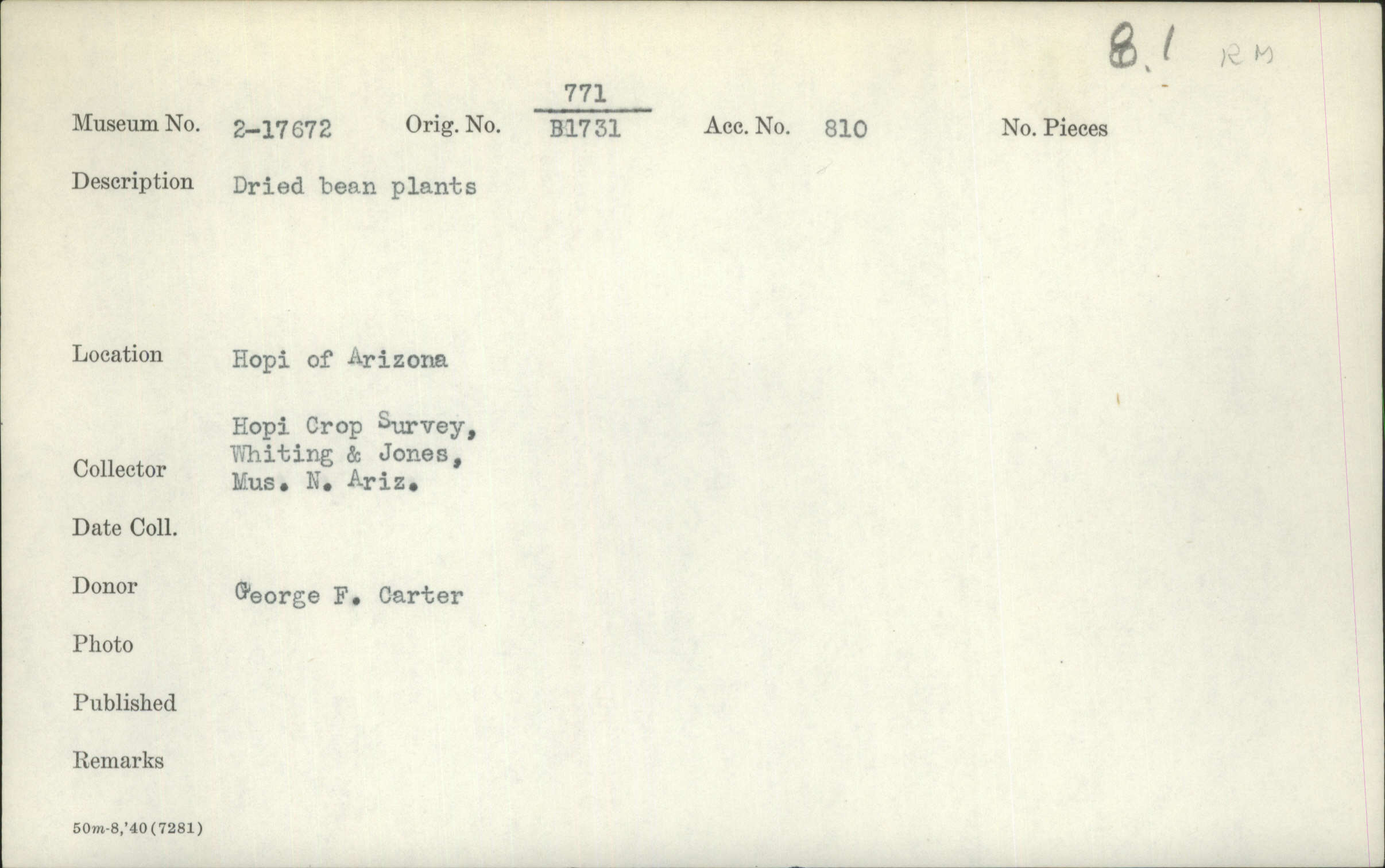 8.1 RM

Museum No. 2-17672 Orig. No. $\frac{771}{B1731}$ Acc. No. 810 No. Pieces

Description Dried bean plants

Location Hopi of Arizona

Collector Hopi Crop Survey, Whiting & Jones, Mus. N. Ariz.

Date Coll.

Donor George F. Carter

Photo

Published

Remarks

50m-8,'40(7281)